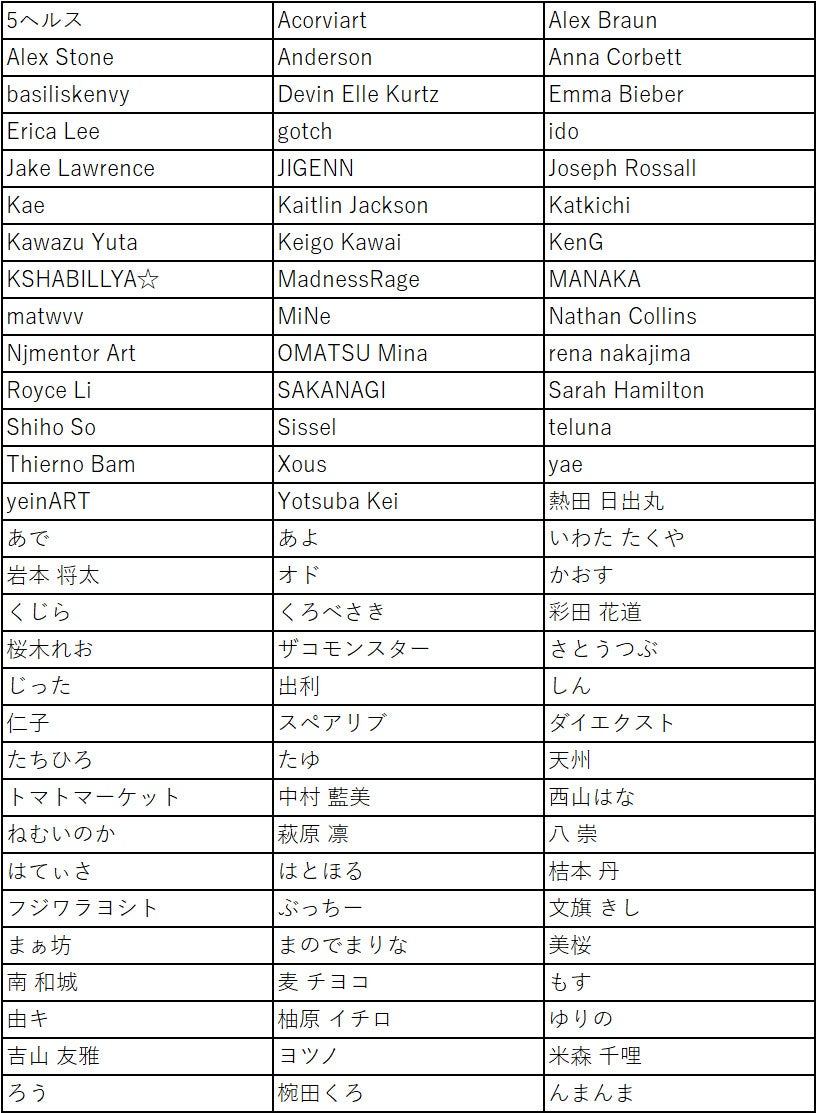 | 5ヘルス | Acorviart | Alex Braun |
|---|---|---|
| Alex Stone | Anderson | Anna Corbett |
| basiliskenvy | Devin Elle Kurtz | Emma Bieber |
| Erica Lee | gotch | ido |
| Jake Lawrence | JIGENN | Joseph Rossall |
| Kae | Kaitlin Jackson | Katkichi |
| Kawazu Yuta | Keigo Kawai | KenG |
| KSHABILLYA☆ | MadnessRage | MANAKA |
| matwvv | MiNe | Nathan Collins |
| Njmentor Art | OMATSU Mina | rena nakajima |
| Royce Li | SAKANAGI | Sarah Hamilton |
| Shiho So | Sissel | teluna |
| Thierno Bam | Xous | yae |
| yeinART | Yotsuba Kei | 熱田 日出丸 |
| あで | あよ | いわた たくや |
| 岩本 将太 | オド | かおす |
| くじら | くろべさき | 彩田 花道 |
| 桜木れお | ザコモンスター | さとうつぶ |
| じった | 出利 | しん |
| 仁子 | スペアリブ | ダイエクスト |
| たちひろ | たゆ | 天州 |
| トマトマーケット | 中村 藍美 | 西山はな |
| ねむいのか | 萩原 凛 | 八 崇 |
| はてぃさ | はとほる | 桔本 丹 |
| フジワラヨシト | ぶっちー | 文旗 きし |
| まぁ坊 | まのでまりな | 美桜 |
| 南 和城 | 麦 チヨコ | もす |
| 由キ | 柚原 イチロ | ゆりの |
| 吉山 友雅 | ヨツノ | 米森 千哩 |
| ろう | 椀田くろ | んまんま |